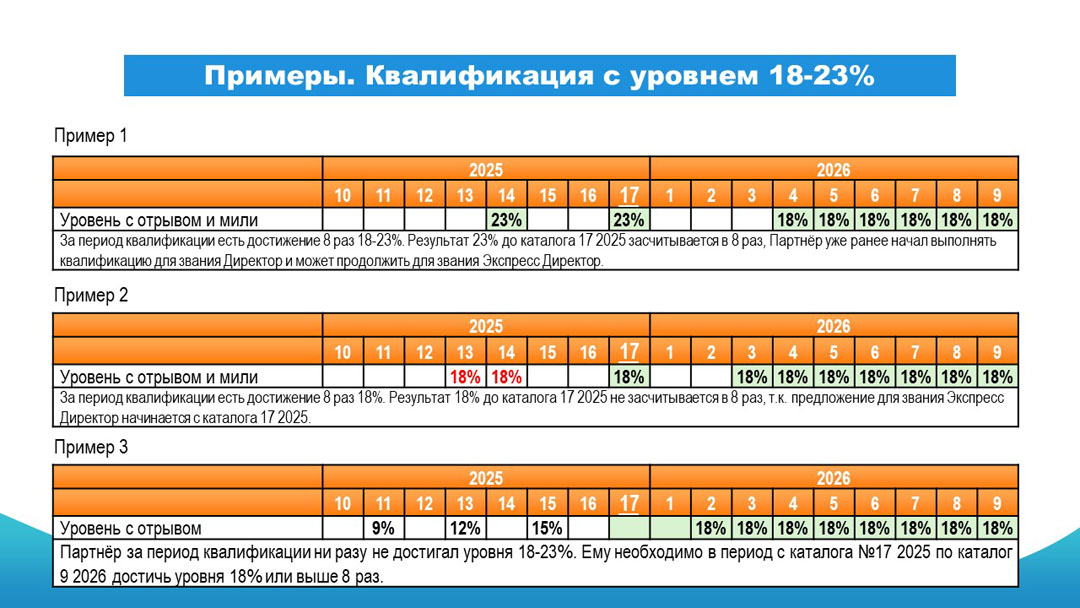 Примеры. Квалификация с уровнем 18-23%

Пример 1

| | 2025 | | | | | | | | 2026 | | | | | | | | |
|---|---|---|---|---|---|---|---|---|---|---|---|---|---|---|---|---|---|
| | 10 | 11 | 12 | 13 | 14 | 15 | 16 | 17 | 1 | 2 | 3 | 4 | 5 | 6 | 7 | 8 | 9 |
| Уровень с отрывом и мили | | | | | 23% | | | 23% | | | | 18% | 18% | 18% | 18% | 18% | 18% |

За период квалификации есть достижение 8 раз 18-23%. Результат 23% до каталога 17 2025 засчитывается в 8 раз, Партнёр уже ранее начал выполнять квалификацию для звания Директор и может продолжить для звания Экспресс Директор.

Пример 2

| | 2025 | | | | | | | | 2026 | | | | | | | | |
|---|---|---|---|---|---|---|---|---|---|---|---|---|---|---|---|---|---|
| | 10 | 11 | 12 | 13 | 14 | 15 | 16 | 17 | 1 | 2 | 3 | 4 | 5 | 6 | 7 | 8 | 9 |
| Уровень с отрывом и мили | | | | 18% | 18% | | | 18% | | | 18% | 18% | 18% | 18% | 18% | 18% | 18% |

За период квалификации есть достижение 8 раз 18%. Результат 18% до каталога 17 2025 не засчитывается в 8 раз, т.к. предложение для звания Экспресс Директор начинается с каталога 17 2025.

Пример 3

| | 2025 | | | | | | | | 2026 | | | | | | | | |
|---|---|---|---|---|---|---|---|---|---|---|---|---|---|---|---|---|---|
| | 10 | 11 | 12 | 13 | 14 | 15 | 16 | 17 | 1 | 2 | 3 | 4 | 5 | 6 | 7 | 8 | 9 |
| Уровень с отрывом | | 9% | | 12% | | 15% | | | | 18% | 18% | 18% | 18% | 18% | 18% | 18% | 18% |

Партнёр за период квалификации ни разу не достигал уровня 18-23%. Ему необходимо в период с каталога №17 2025 по каталог 9 2026 достичь уровня 18% или выше 8 раз.